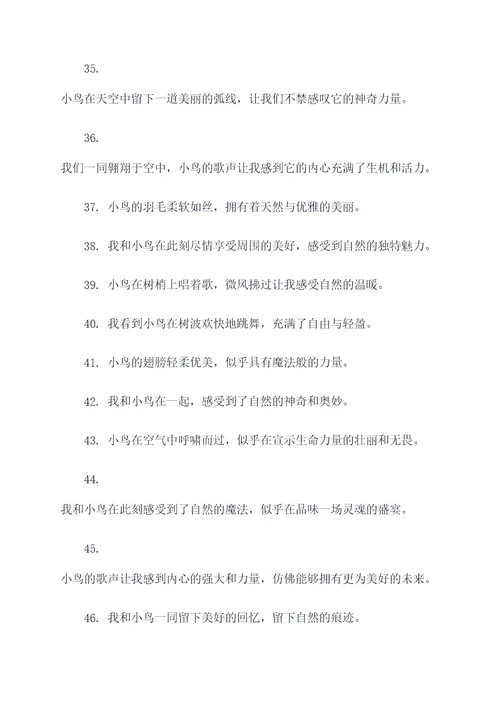 35.

小鸟在天空中留下一道美丽的弧线，让我们不禁感叹它的神奇力量。

36.

我们一同翱翔于空中，小鸟的歌声让我感到它的内心充满了生机和活力。

37. 小鸟的羽毛柔软如丝，拥有着天然与优雅的美丽。

38. 我和小鸟在此刻尽情享受周围的美好，感受到自然的独特魅力。

39. 小鸟在树梢上唱着歌，微风拂过让我感受自然的温暖。

40. 我看到小鸟在树波欢快地跳舞，充满了自由与轻盈。

41. 小鸟的翅膀轻柔优美，似乎具有魔法般的力量。

42. 我和小鸟在一起，感受到了自然的神奇和奥妙。

43. 小鸟在空气中呼啸而过，似乎在宣示生命力量的壮丽和无畏。

44.

我和小鸟在此刻感受到了自然的魔法，似乎在品味一场灵魂的盛宴。

45.

小鸟的歌声让我感到内心的强大和力量，仿佛能够拥有更为美好的未来。

46. 我和小鸟一同留下美好的回忆，留下自然的痕迹。